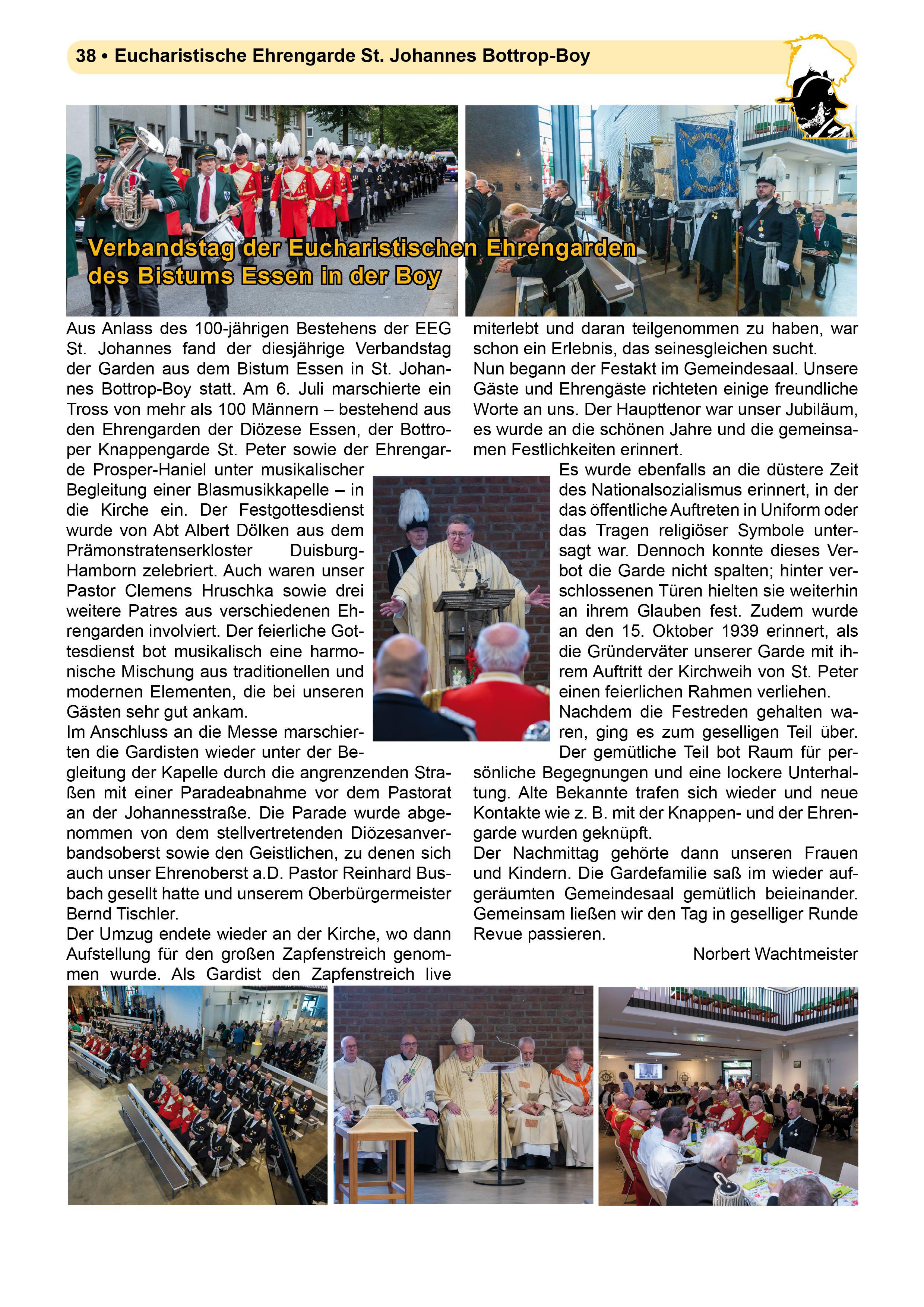 38 • Eucharistische Ehrengarde St. Johannes Bottrop-Boy

Verbandstag der Eucharistischen Ehrengarden des Bistums Essen in der Boy

Aus Anlass des 100-jährigen Bestehens der EEG St. Johannes fand der diesjährige Verbandstag der Garden aus dem Bistum Essen in St. Johannes Bottrop-Boy statt. Am 6. Juli marschierte ein Tross von mehr als 100 Männern – bestehend aus den Ehrengarden der Diözese Essen, der Bottroper Knappengarde St. Peter sowie der Ehrengarde Prosper-Haniel unter musikalischer Begleitung einer Blasmusikkapelle – in die Kirche ein. Der Festgottesdienst wurde von Abt Albert Dölken aus dem Prämonstratenserkloster Duisburg-Hamborn zelebriert. Auch waren unser Pastor Clemens Hruschka sowie drei weitere Patres aus verschiedenen Ehrengarden involviert. Der feierliche Gottesdienst bot musikalisch eine harmonische Mischung aus traditionellen und modernen Elementen, die bei unseren Gästen sehr gut ankam.
Im Anschluss an die Messe marschierten die Gardisten wieder unter der Begleitung der Kapelle durch die angrenzenden Straßen mit einer Paradeabnahme vor dem Pastorat an der Johannesstraße. Die Parade wurde abgenommen von dem stellvertretenden Diözesanverbandsoberst sowie den Geistlichen, zu denen sich auch unser Ehrenoberst a.D. Pastor Reinhard Busbach gesellt hatte und unserem Oberbürgermeister Bernd Tischler.
Der Umzug endete wieder an der Kirche, wo dann Aufstellung für den großen Zapfenstreich genommen wurde. Als Gardist den Zapfenstreich live miterlebt und daran teilgenommen zu haben, war schon ein Erlebnis, das seinesgleichen sucht.
Nun begann der Festakt im Gemeindesaal. Unsere Gäste und Ehrengäste richteten einige freundliche Worte an uns. Der Haupttenor war unser Jubiläum, es wurde an die schönen Jahre und die gemeinsamen Festlichkeiten erinnert.
Es wurde ebenfalls an die düstere Zeit des Nationalsozialismus erinnert, in der das öffentliche Auftreten in Uniform oder das Tragen religiöser Symbole untersagt war. Dennoch konnte dieses Verbot die Garde nicht spalten; hinter verschlossenen Türen hielten sie weiterhin an ihrem Glauben fest. Zudem wurde an den 15. Oktober 1939 erinnert, als die Gründerväter unserer Garde mit ihrem Auftritt der Kirchweih von St. Peter einen feierlichen Rahmen verliehen.
Nachdem die Festreden gehalten waren, ging es zum geselligen Teil über. Der gemütliche Teil bot Raum für persönliche Begegnungen und eine lockere Unterhaltung. Alte Bekannte trafen sich wieder und neue Kontakte wie z. B. mit der Knappen- und der Ehrengarde wurden geknüpft.
Der Nachmittag gehörte dann unseren Frauen und Kindern. Die Gardefamilie saß im wieder aufgeräumten Gemeindesaal gemütlich beieinander. Gemeinsam ließen wir den Tag in geselliger Runde Revue passieren.
Norbert Wachtmeister